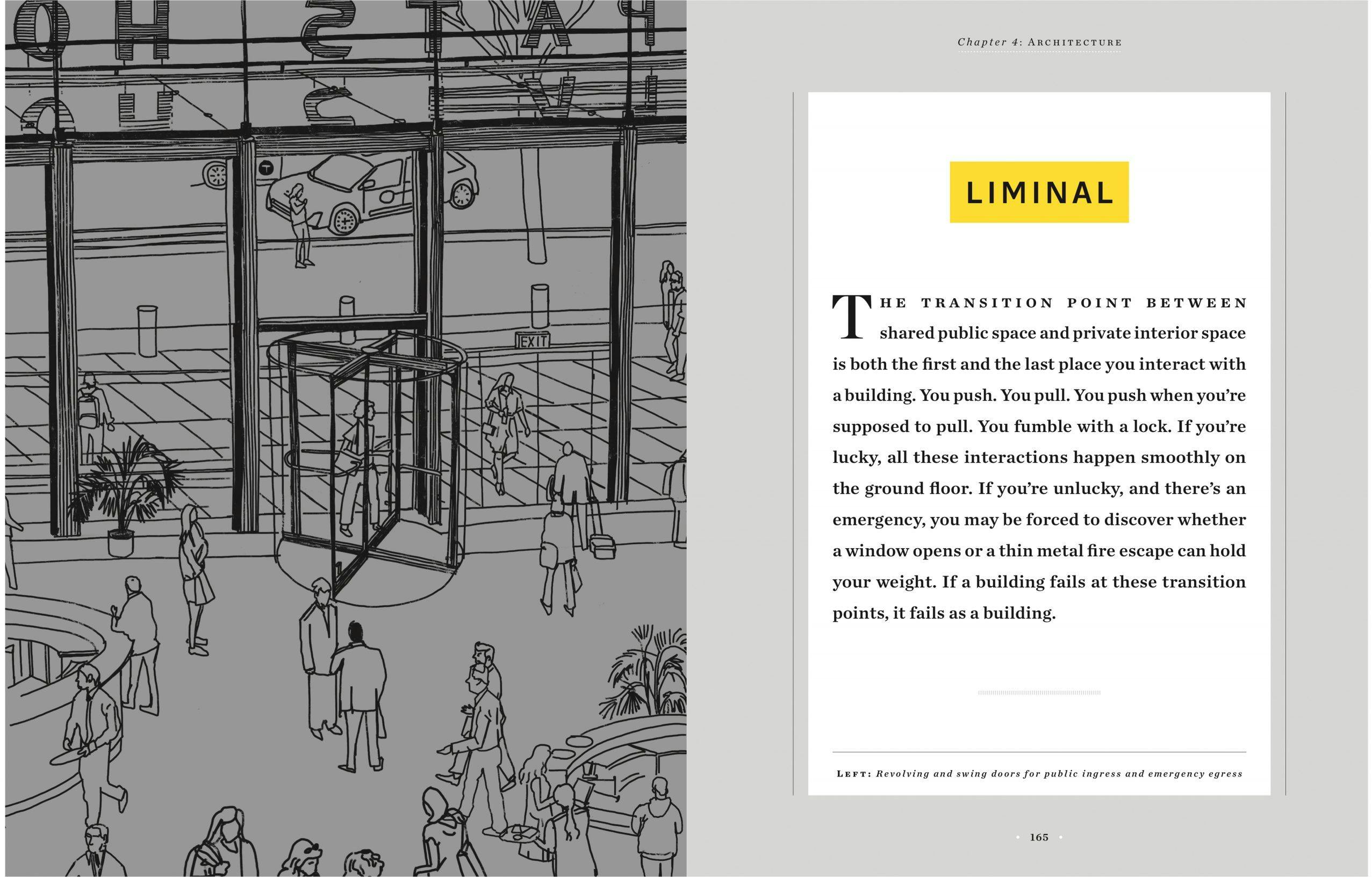 EXIT

Chapter 4: ARCHITECTURE

LIMINAL

THE TRANSITION POINT BETWEEN shared public space and private interior space is both the first and the last place you interact with a building. You push. You pull. You push when you're supposed to pull. You fumble with a lock. If you're lucky, all these interactions happen smoothly on the ground floor. If you're unlucky, and there's an emergency, you may be forced to discover whether a window opens or a thin metal fire escape can hold your weight. If a building fails at these transition points, it fails as a building.

LEFT: Revolving and swing doors for public ingress and emergency egress

165